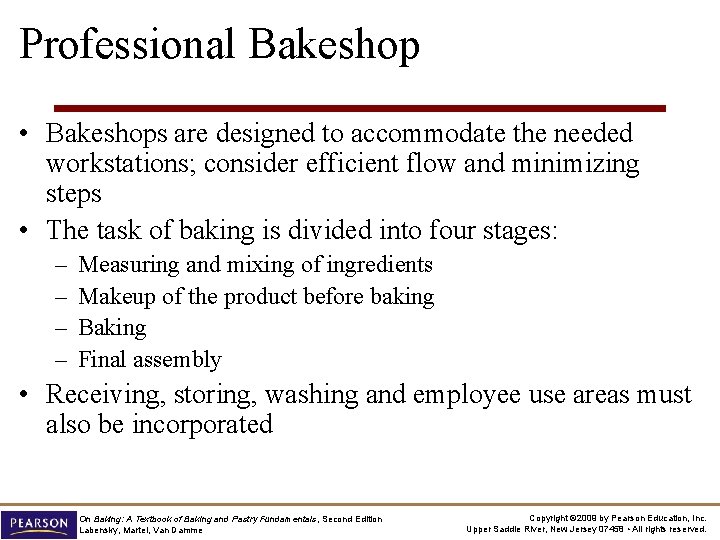 Professional Bakeshop

• Bakeshops are designed to accommodate the needed workstations; consider efficient flow and minimizing steps
• The task of baking is divided into four stages:
– Measuring and mixing of ingredients
– Makeup of the product before baking
– Baking
– Final assembly
• Receiving, storing, washing and employee use areas must also be incorporated

PEARSON

On Baking: A Textbook of Baking and Pastry Fundamentals, Second Edition
Labensky, Martel, Van Damme

Copyright ©2009 by Pearson Education, Inc.
Upper Saddle River, New Jersey 07458 • All rights reserved.